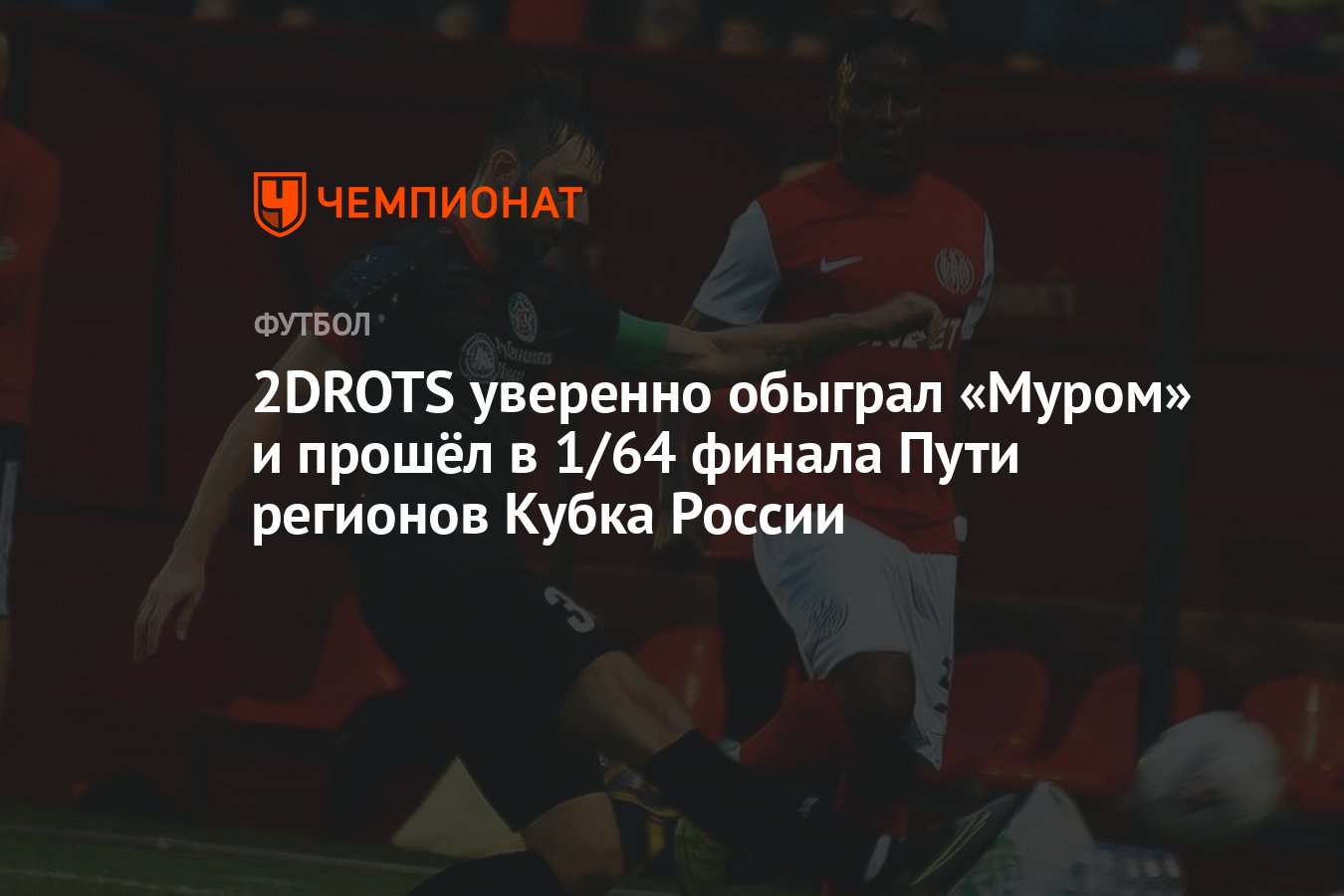 ЧЕМПИОНАТ

ФУТБОЛ

2DROTS уверенно обыграл «Муром» и прошёл в 1/64 финала Пути регионов Кубка России